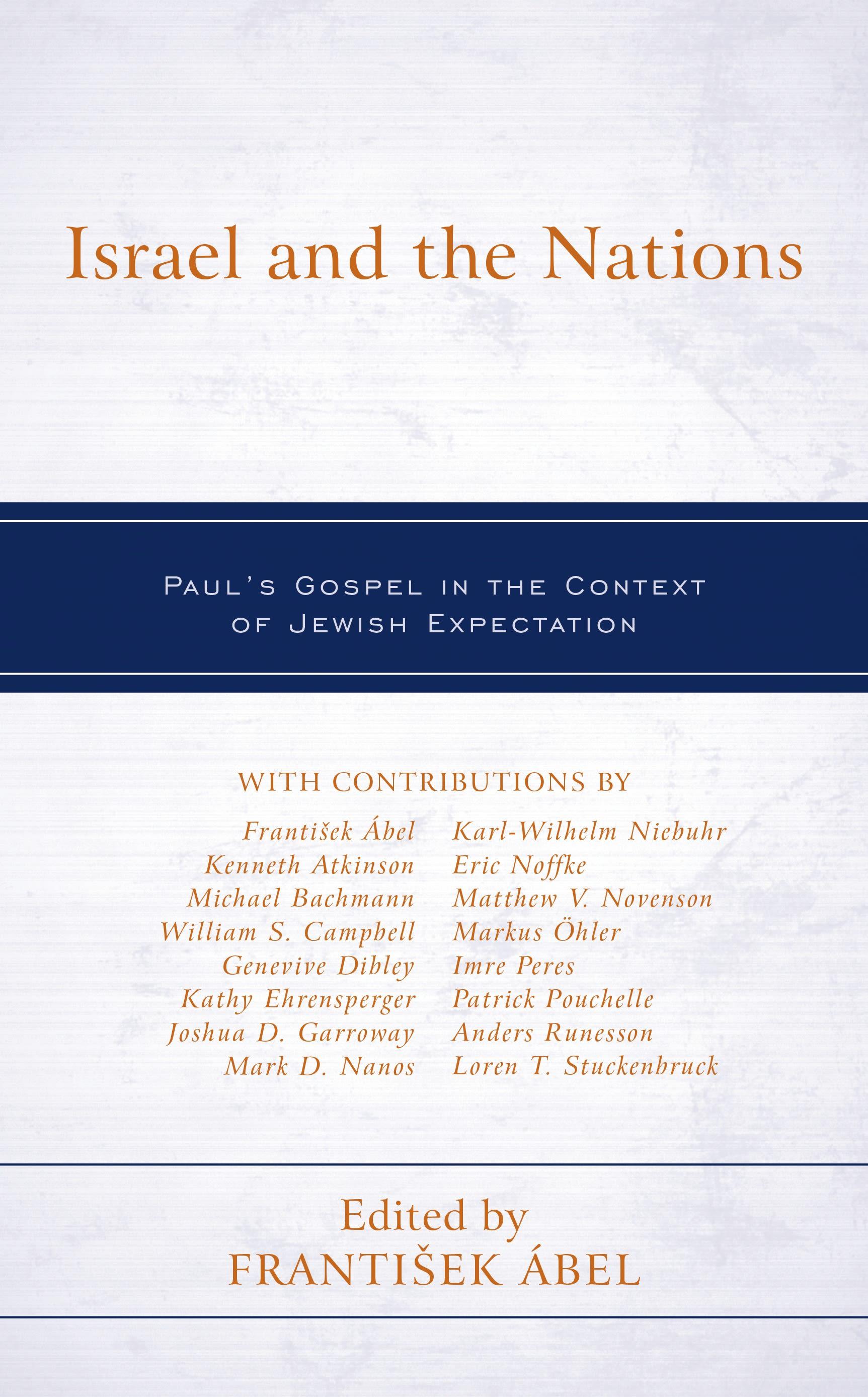 Israel and the Nations

Paul's Gospel in the Context of Jewish Expectation

WITH CONTRIBUTIONS BY

František Ábel
Kenneth Atkinson
Michael Bachmann
William S. Campbell
Genevive Dibley
Kathy Ehrensperger
Joshua D. Garroway
Mark D. Nanos

Karl-Wilhelm Niebuhr
Eric Noffke
Matthew V. Novenson
Markus Öhler
Imre Peres
Patrick Pouchelle
Anders Runesson
Loren T. Stuckenbruck

Edited by
FRANTIŠEK ÁBEL